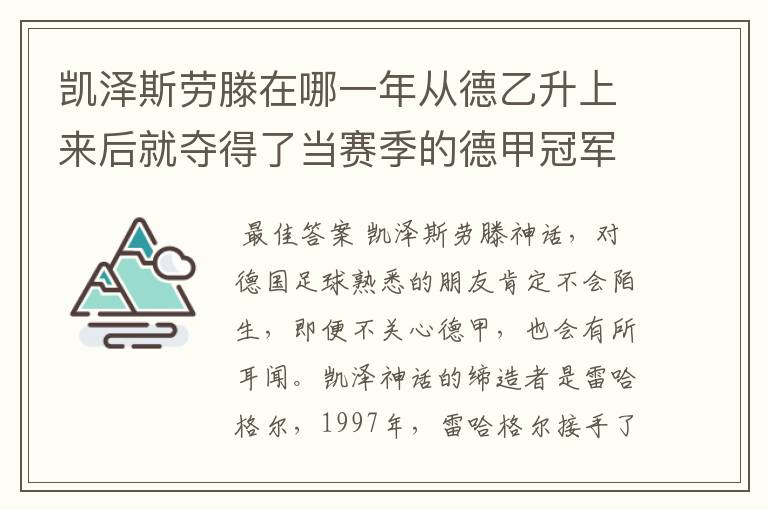 凯泽斯劳滕在哪一年从德乙升上来后就夺得了当赛季的德甲冠军

最佳答案 凯泽斯劳滕神话，对德国足球熟悉的朋友肯定不会陌生，即便不关心德甲，也会有所耳闻。凯泽神话的缔造者是雷哈格尔，1997年，雷哈格尔接手了